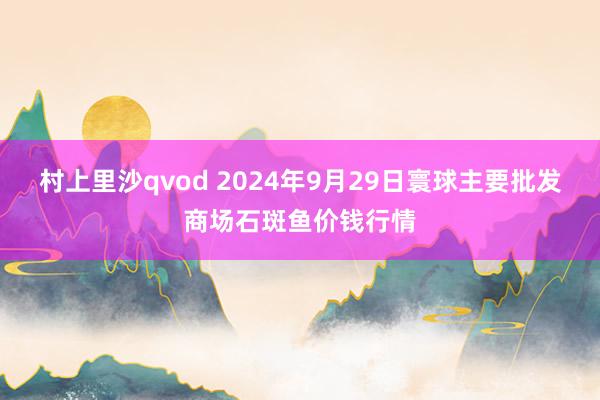 村上里沙qvod 2024年9月29日寰球主要批发商场石斑鱼价钱行情